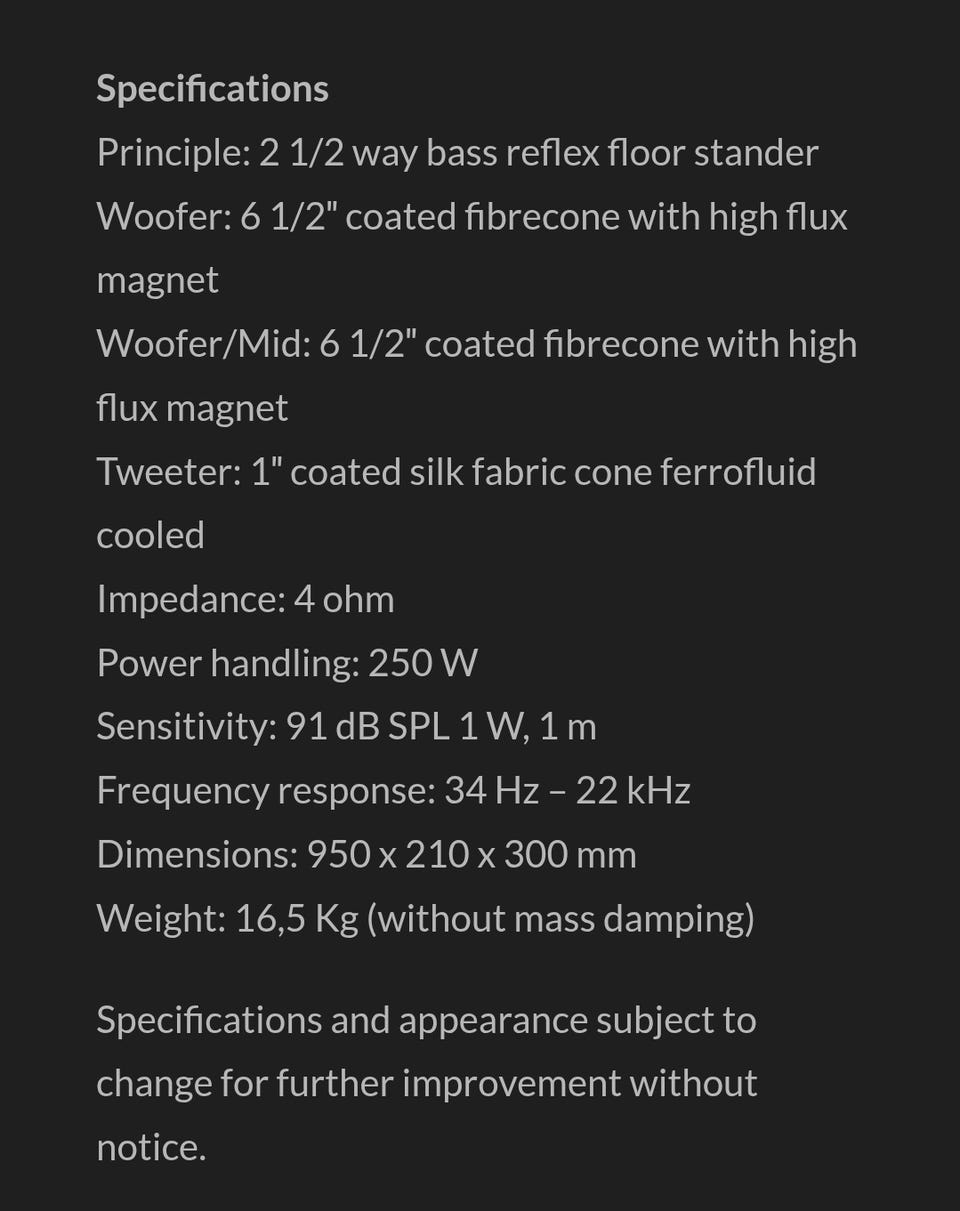 Specifications
Principle: 2 1/2 way bass reflex floor stander
Woofer: 6 1/2" coated fibrecone with high flux magnet
Woofer/Mid: 6 1/2" coated fibrecone with high flux magnet
Tweeter: 1" coated silk fabric cone ferrofluid cooled
Impedance: 4 ohm
Power handling: 250 W
Sensitivity: 91 dB SPL 1 W, 1 m
Frequency response: 34 Hz – 22 kHz
Dimensions: 950 x 210 x 300 mm
Weight: 16,5 Kg (without mass damping)

Specifications and appearance subject to change for further improvement without notice.